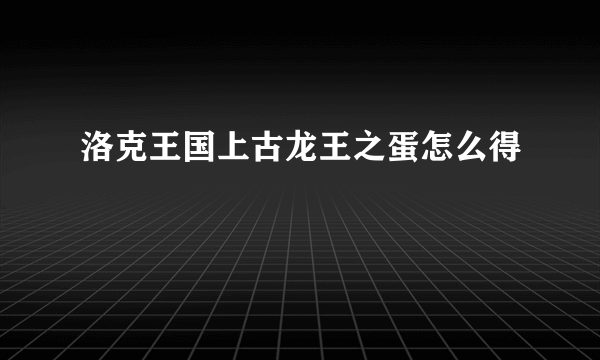 洛克王国上古龙王之蛋怎么得